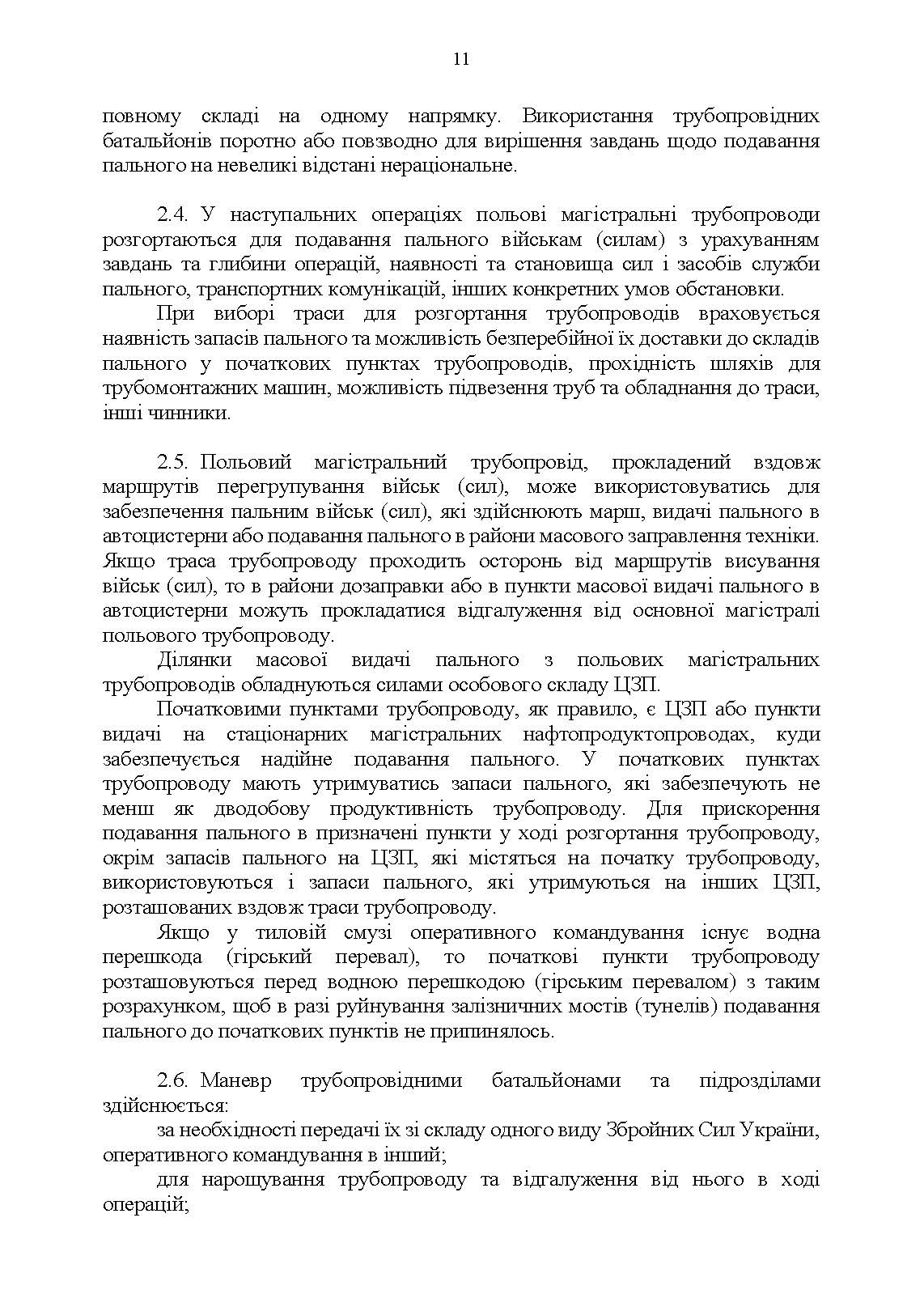 11

повному складі на одному напрямку. Використання трубопровідних батальйонів поротно або повзводно для вирішення завдань щодо подавання пального на невеликі відстані нераціональне.

2.4. У наступальних операціях польові магістральні трубопроводи розгортаються для подавання пального військам (силам) з урахуванням завдань та глибини операцій, наявності та становища сил і засобів служби пального, транспортних комунікацій, інших конкретних умов обстановки.

При виборі траси для розгортання трубопроводів враховується наявність запасів пального та можливість безперебійної їх доставки до складів пального у початкових пунктах трубопроводів, прохідність шляхів для трубомонтажних машин, можливість підвезення труб та обладнання до траси, інші чинники.

2.5. Польовий магістральний трубопровід, прокладений вздовж маршрутів перегрупування військ (сил), може використовуватись для забезпечення пальним військ (сил), які здійснюють марш, видачі пального в автоцистерни або подавання пального в райони масового заправлення техніки. Якщо траса трубопроводу проходить осторонь від маршрутів висування військ (сил), то в райони дозаправки або в пункти масової видачі пального в автоцистерни можуть прокладатися відгалуження від основної магістралі польового трубопроводу.

Ділянки масової видачі пального з польових магістральних трубопроводів обладнуються силами особового складу ЦЗП.

Початковими пунктами трубопроводу, як правило, є ЦЗП або пункти видачі на стаціонарних магістральних нафтопродуктопроводах, куди забезпечується надійне подавання пального. У початкових пунктах трубопроводу мають утримуватись запаси пального, які забезпечують не менш як дводобову продуктивність трубопроводу. Для прискорення подавання пального в призначені пункти у ході розгортання трубопроводу, окрім запасів пального на ЦЗП, які містяться на початку трубопроводу, використовуються і запаси пального, які утримуються на інших ЦЗП, розташованих вздовж траси трубопроводу.

Якщо у тиловій смузі оперативного командування існує водна перешкода (гірський перевал), то початкові пункти трубопроводу розташовуються перед водною перешкодою (гірським перевалом) з таким розрахунком, щоб в разі руйнування залізничних мостів (тунелів) подавання пального до початкових пунктів не припинялось.

2.6. Маневр трубопровідними батальйонами та підрозділами здійснюється:

за необхідності передачі їх зі складу одного виду Збройних Сил України, оперативного командування в інший;

для нарощування трубопроводу та відгалуження від нього в ході операцій;